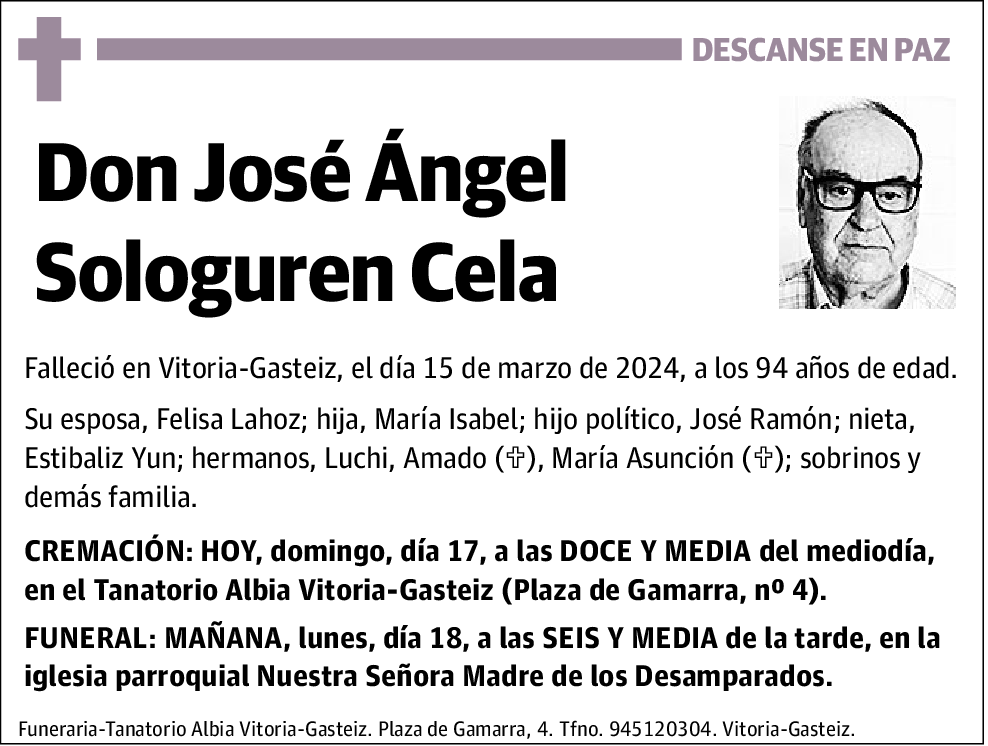 DESCANSE EN PAZ

Don José Ángel Sologuren Cela

Falleció en Vitoria-Gasteiz, el día 15 de marzo de 2024, a los 94 años de edad.

Su esposa, Felisa Lahoz; hija, María Isabel; hijo político, José Ramón; nieta, Estibaliz Yun; hermanos, Luchi, Amado (✞), María Asunción (✞); sobrinos y demás familia.

CREMACIÓN: HOY, domingo, día 17, a las DOCE Y MEDIA del mediodía, en el Tanatorio Albia Vitoria-Gasteiz (Plaza de Gamarra, nº 4).

FUNERAL: MAÑANA, lunes, día 18, a las SEIS Y MEDIA de la tarde, en la iglesia parroquial Nuestra Señora Madre de los Desamparados.

Funeraria-Tanatorio Albia Vitoria-Gasteiz. Plaza de Gamarra, 4. Tfno. 945120304. Vitoria-Gasteiz.